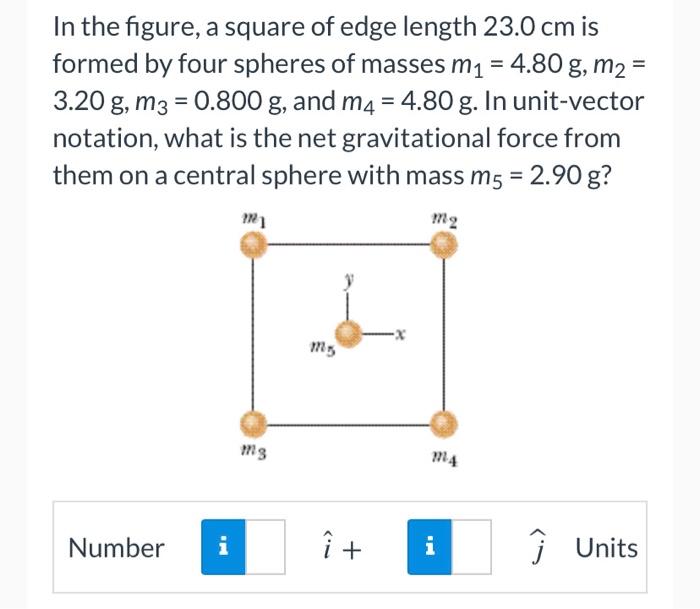 In the figure, a square of edge length 23.0 cm is formed by four spheres of masses $m_1 = 4.80$ g, $m_2 = 3.20$ g, $m_3 = 0.800$ g, and $m_4 = 4.80$ g. In unit-vector notation, what is the net gravitational force from them on a central sphere with mass $m_5 = 2.90$ g?

$m_1$

$m_2$

$y$

$x$

$m_5$

$m_3$

$m_4$

Number i $\hat{i}$ + i $\hat{j}$ Units